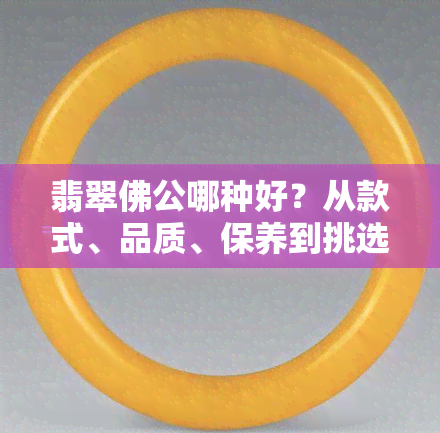 翡翠佛公哪种好？从款式、品质、保养到挑选